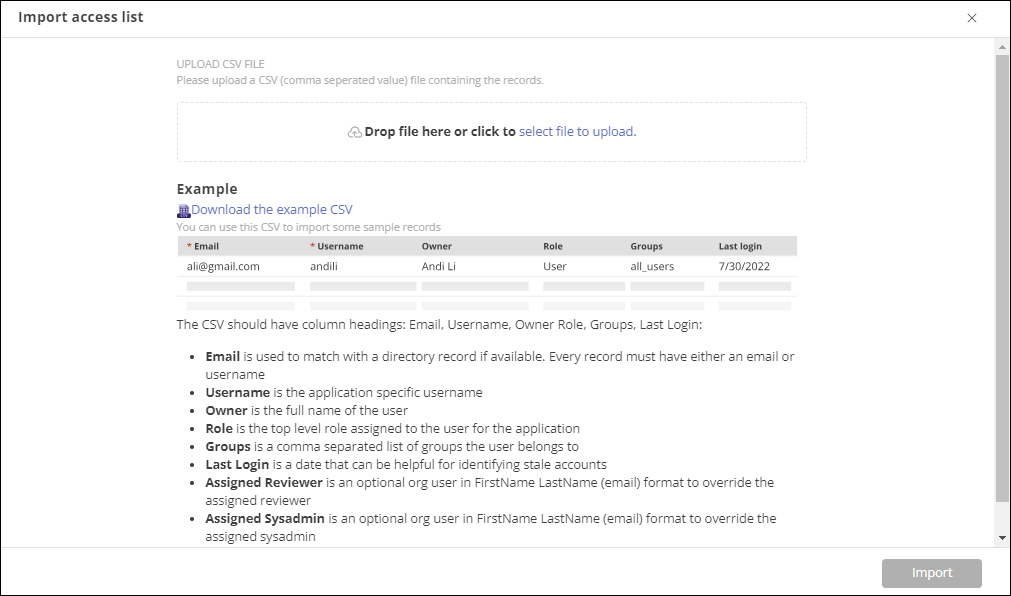 Import access list

×

UPLOAD CSV FILE
Please upload a CSV (comma seperated value) file containing the records.

Drop file here or click to select file to upload.

Example

Download the example CSV
You can use this CSV to import some sample records

| * Email | * Username | Owner | Role | Groups | Last login |
|---|---|---|---|---|---|
| ali@gmail.com | andili | Andi Li | User | all_users | 7/30/2022 |

The CSV should have column headings: Email, Username, Owner Role, Groups, Last Login:

- **Email** is used to match with a directory record if available. Every record must have either an email or username
- **Username** is the application specific username
- **Owner** is the full name of the user
- **Role** is the top level role assigned to the user for the application
- **Groups** is a comma separated list of groups the user belongs to
- **Last Login** is a date that can be helpful for identifying stale accounts
- **Assigned Reviewer** is an optional org user in FirstName LastName (email) format to override the assigned reviewer
- **Assigned Sysadmin** is an optional org user in FirstName LastName (email) format to override the assigned sysadmin

Import